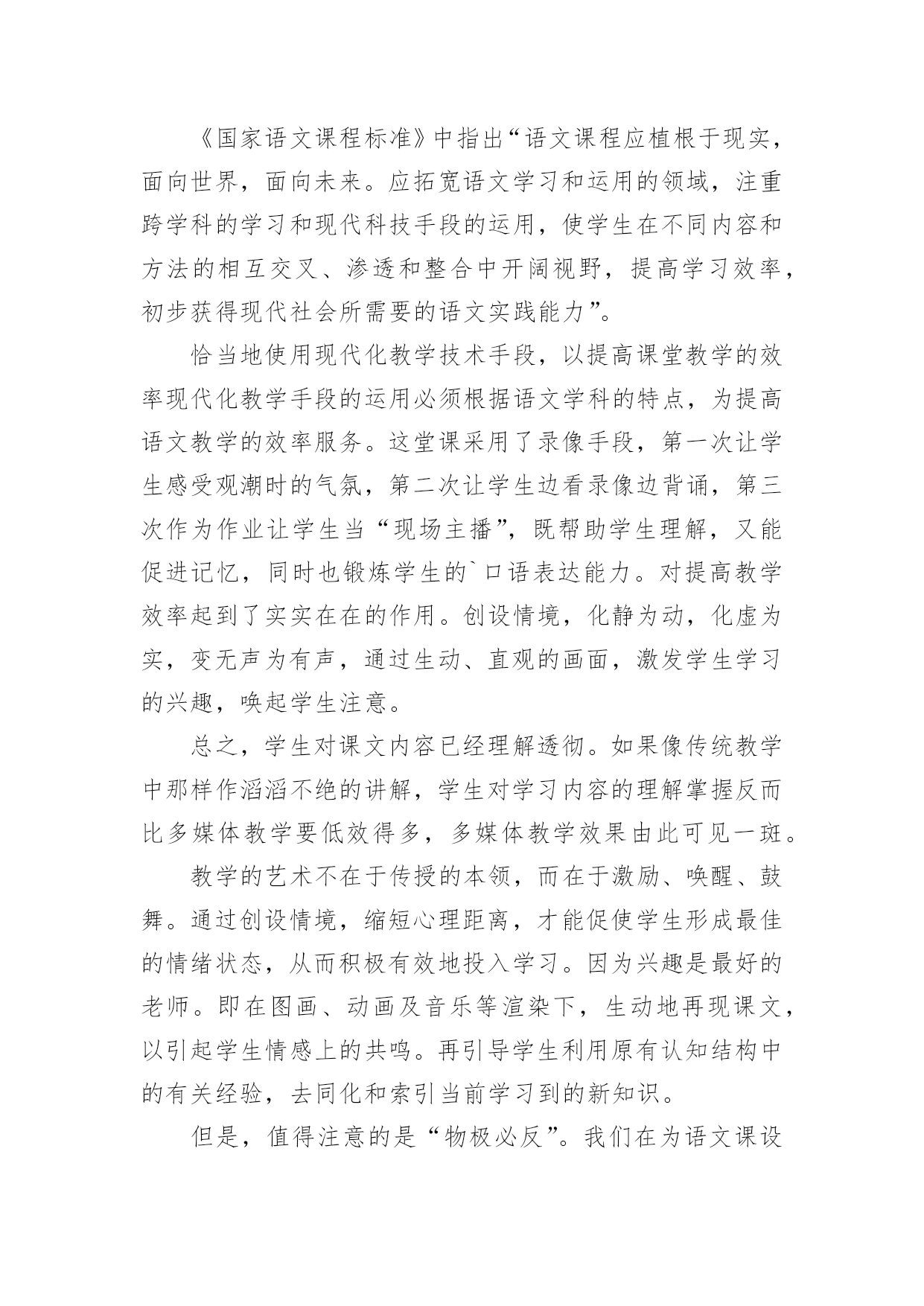 《国家语文课程标准》中指出“语文课程应植根于现实，面向世界，面向未来。应拓宽语文学习和运用的领域，注重跨学科的学习和现代科技手段的运用，使学生在不同内容和方法的相互交叉、渗透和整合中开阔视野，提高学习效率，初步获得现代社会所需要的语文实践能力”。

恰当地使用现代化教学技术手段，以提高课堂教学的效率现代化教学手段的运用必须根据语文学科的特点，为提高语文教学的效率服务。这堂课采用了录像手段，第一次让学生感受观潮时的气氛，第二次让学生边看录像边背诵，第三次作为作业让学生当“现场主播”，既帮助学生理解，又能促进记忆，同时也锻炼学生的`口语表达能力。对提高教学效率起到了实实在在的作用。创设情境，化静为动，化虚为实，变无声为有声，通过生动、直观的画面，激发学生学习的兴趣，唤起学生注意。

总之，学生对课文内容已经理解透彻。如果像传统教学中那样作滔滔不绝的讲解，学生对学习内容的理解掌握反而比多媒体教学要低效得多，多媒体教学效果由此可见一斑。

教学的艺术不在于传授的本领，而在于激励、唤醒、鼓舞。通过创设情境，缩短心理距离，才能促使学生形成最佳的情绪状态，从而积极有效地投入学习。因为兴趣是最好的老师。即在图画、动画及音乐等渲染下，生动地再现课文，以引起学生情感上的共鸣。再引导学生利用原有认知结构中的有关经验，去同化和索引当前学习到的新知识。

但是，值得注意的是“物极必反”。我们在为语文课设